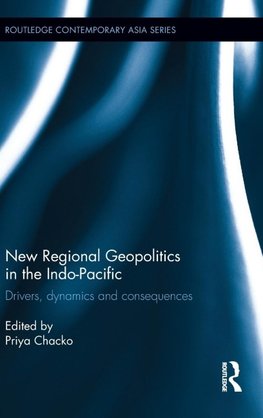 ROUTLEDGE CONTEMPORARY ASIA SERIES

New Regional Geopolitics in the Indo-Pacific

Drivers, dynamics and consequences

Edited by
Priya Chacko

ROUTLEDGE